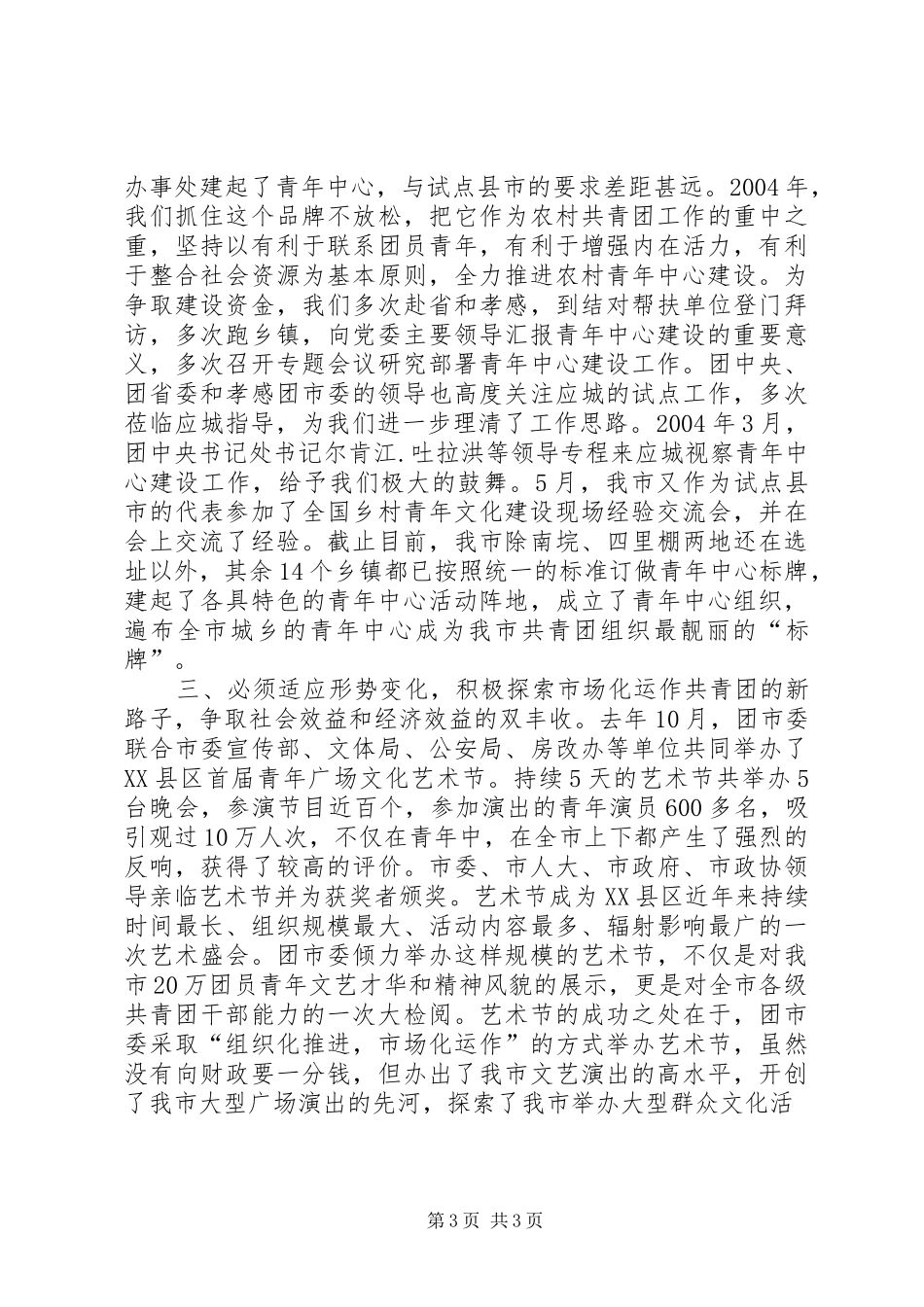 办事处建起了青年中心，与试点县市的要求差距甚远。2004年，我们抓住这个品牌不放松，把它作为农村共青团工作的重中之重，坚持以有利于联系团员青年，有利于增强内在活力，有利于整合社会资源为基本原则，全力推进农村青年中心建设。为争取建设资金，我们多次赴省和孝感，到结对帮扶单位登门拜访，多次跑乡镇，向党委主要领导汇报青年中心建设的重要意义，多次召开专题会议研究部署青年中心建设工作。团中央、团省委和孝感团市委的领导也高度关注应城的试点工作，多次莅临应城指导，为我们进一步理清了工作思路。2004年3月，团中央书记处书记尔肯江.吐拉洪等领导专程来应城视察青年中心建设工作，给予我们极大的鼓舞。5月，我市又作为试点县市的代表参加了全国乡村青年文化建设现场经验交流会，并在会上交流了经验。截止目前，我市除南垸、四里棚两地还在选址以外，其余14个乡镇都已按照统一的标准订做青年中心标牌，建起了各具特色的青年中心活动阵地，成立了青年中心组织，遍布全市城乡的青年中心成为我市共青团组织最靓丽的“标牌”。

三、必须适应形势变化，积极探索市场化运作共青团的新路子，争取社会效益和经济效益的双丰收。去年10月，团市委联合市委宣传部、文体局、公安局、房改办等单位共同举办了XX县区首届青年广场文化艺术节。持续5天的艺术节共举办5台晚会，参演节目近百个，参加演出的青年演员600多名，吸引观过10万人次，不仅在青年中，在全市上下都产生了强烈的反响，获得了较高的评价。市委、市人大、市政府、市政协领导亲临艺术节并为获奖者颁奖。艺术节成为XX县区近年来持续时间最长、组织规模最大、活动内容最多、辐射影响最广的一次艺术盛会。团市委倾力举办这样规模的艺术节，不仅是对我市20万团员青年文艺才华和精神风貌的展示，更是对全市各级共青团干部能力的一次大检阅。艺术节的成功之处在于，团市委采取“组织化推进，市场化运作”的方式举办艺术节，虽然没有向财政要一分钱，但办出了我市文艺演出的高水平，开创了我市大型广场演出的先河，探索了我市举办大型群众文化活

第3页 共3页